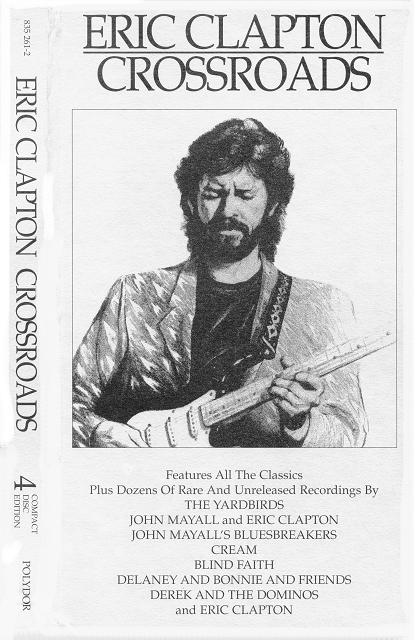 835 261-2

ERIC CLAPTON CROSSROADS

4 COMPACT DISC EDITION

POLYDOR

ERIC CLAPTON
CROSSROADS

Features All The Classics
Plus Dozens Of Rare And Unreleased Recordings By
THE YARDBIRDS
JOHN MAYALL and ERIC CLAPTON
JOHN MAYALL'S BLUESBREAKERS
CREAM
BLIND FAITH
DELANEY AND BONNIE AND FRIENDS
DEREK AND THE DOMINOS
and ERIC CLAPTON